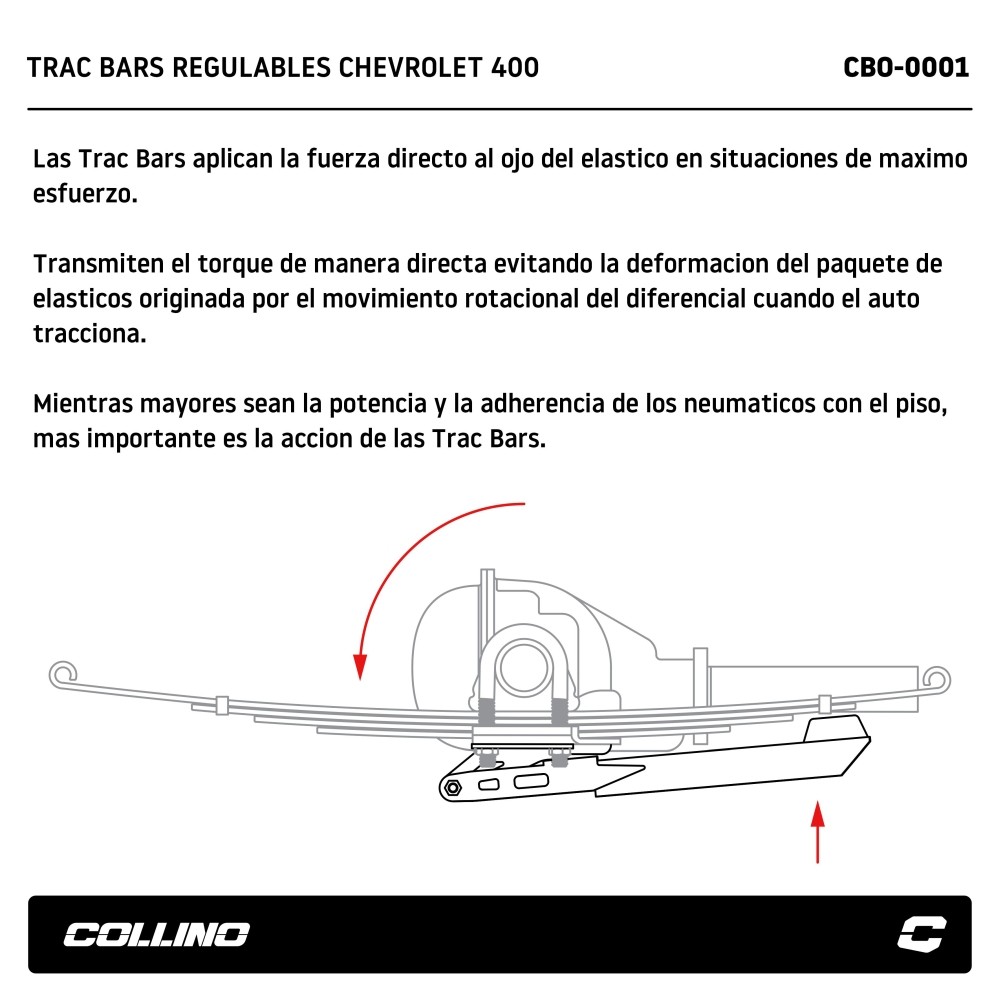 TRAC BARS REGULABLES CHEVROLET 400

CBO-0001

Las Trac Bars aplican la fuerza directo al ojo del elastico en situaciones de maximo esfuerzo.

Transmiten el torque de manera directa evitando la deformacion del paquete de elasticos originada por el movimiento rotacional del diferencial cuando el auto tracciona.

Mientras mayores sean la potencia y la adherencia de los neumaticos con el piso, mas importante es la accion de las Trac Bars.

COLLINO